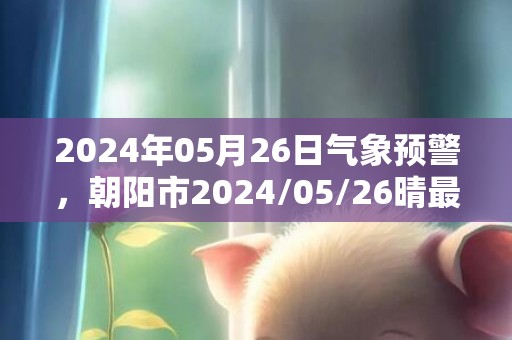 2024年05月26日气象预警，朝阳市2024/05/26晴最